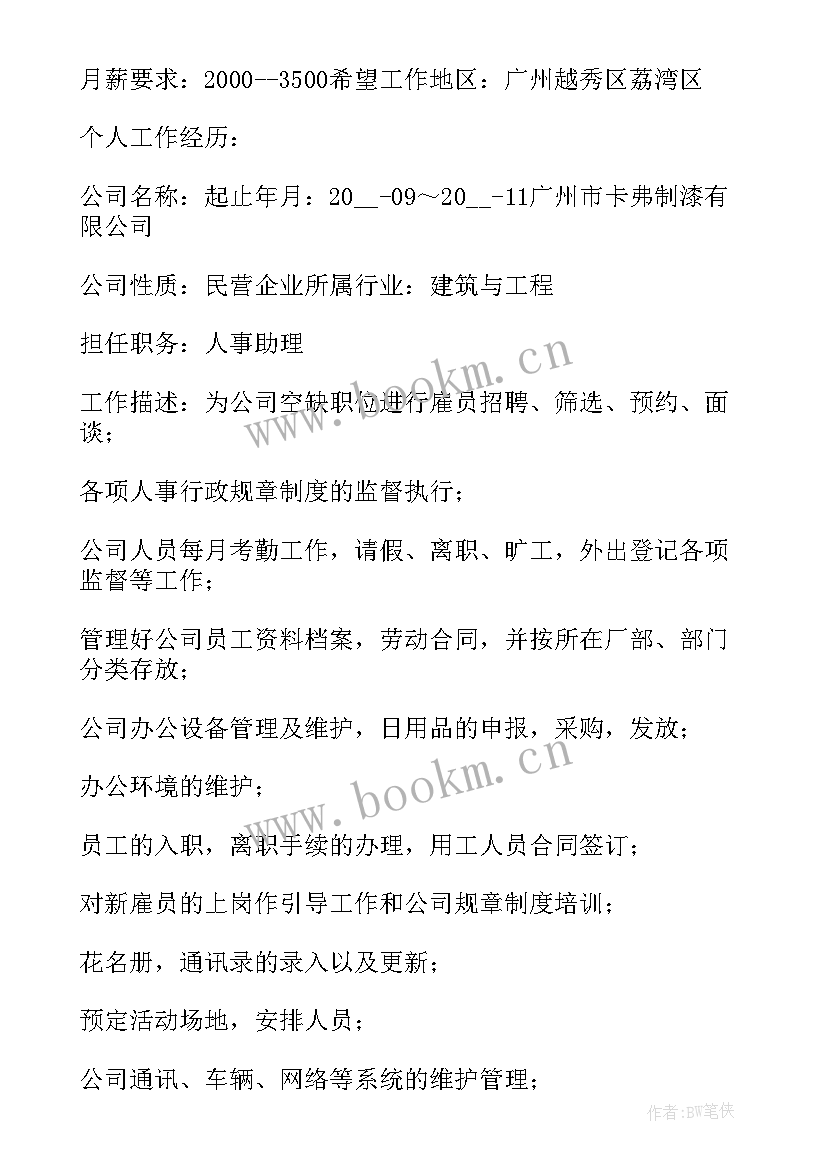 月薪要求：2000--3500希望工作地区：广州越秀区荔湾区

个人工作经历：

公司名称：起止年月：20__-09～20__-11广州市卡弗制漆有限公司

公司性质：民营企业所属行业：建筑与工程

担任职务：人事助理

工作描述：为公司空缺职位进行雇员招聘、筛选、预约、面谈；

各项人事行政规章制度的监督执行；

公司人员每月考勤工作，请假、离职、旷工，外出登记各项监督等工作；

管理好公司员工资料档案，劳动合同，并按所在厂部、部门分类存放；

公司办公设备管理及维护，日用品的申报，采购，发放；

办公环境的维护；

员工的入职，离职手续的办理，用工人员合同签订；

对新雇员的上岗作引导工作和公司规章制度培训；

花名册，通讯录的录入以及更新；

预定活动场地，安排人员；

公司通讯、车辆、网络等系统的维护管理；

www.bookm.cn

www.bookm.cn

作者:BW笔侠